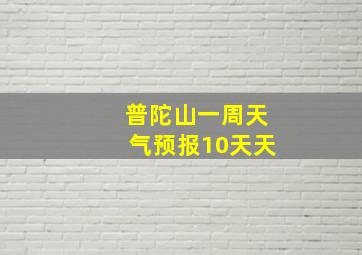 普陀山一周天气预报10天天